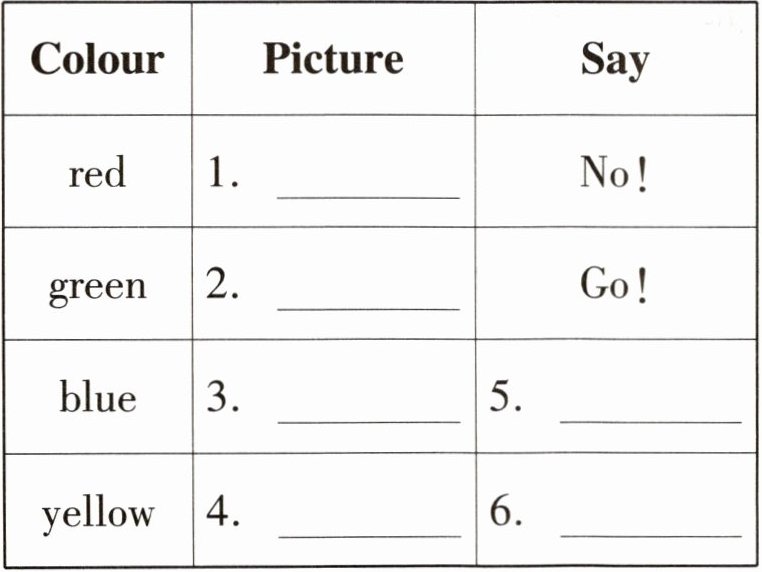 | Colour | Picture | Say |
|---|---|---|
| red | 1. ____ | No! |
| green | 2. ____ | Go! |
| blue | 3. ____ | 5. ____ |
| yellow | 4. ____ | 6. ____ |